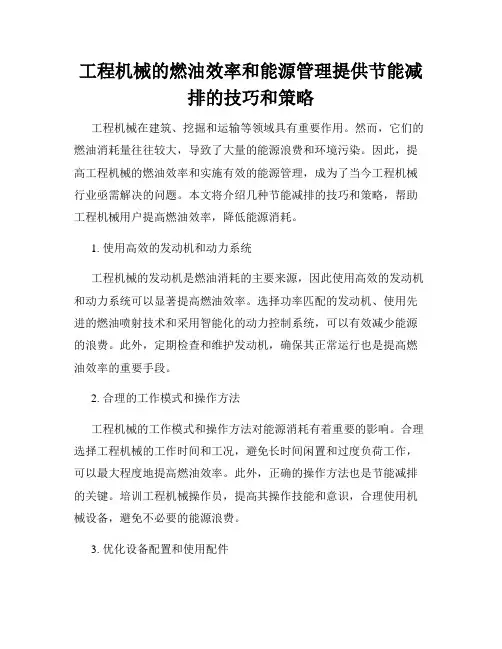 工程机械的燃油效率和能源管理提供节能减排的技巧和策略

工程机械在建筑、挖掘和运输等领域具有重要作用。然而，它们的燃油消耗量往往较大，导致了大量的能源浪费和环境污染。因此，提高工程机械的燃油效率和实施有效的能源管理，成为了当今工程机械行业亟需解决的问题。本文将介绍几种节能减排的技巧和策略，帮助工程机械用户提高燃油效率，降低能源消耗。

1. 使用高效的发动机和动力系统

工程机械的发动机是燃油消耗的主要来源，因此使用高效的发动机和动力系统可以显著提高燃油效率。选择功率匹配的发动机、使用先进的燃油喷射技术和采用智能化的动力控制系统，可以有效减少能源的浪费。此外，定期检查和维护发动机，确保其正常运行也是提高燃油效率的重要手段。

2. 合理的工作模式和操作方法

工程机械的工作模式和操作方法对能源消耗有着重要的影响。合理选择工程机械的工作时间和工况，避免长时间闲置和过度负荷工作，可以最大程度地提高燃油效率。此外，正确的操作方法也是节能减排的关键。培训工程机械操作员，提高其操作技能和意识，合理使用机械设备，避免不必要的能源浪费。

3. 优化设备配置和使用配件